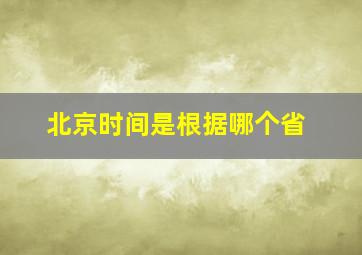 北京时间是根据哪个省